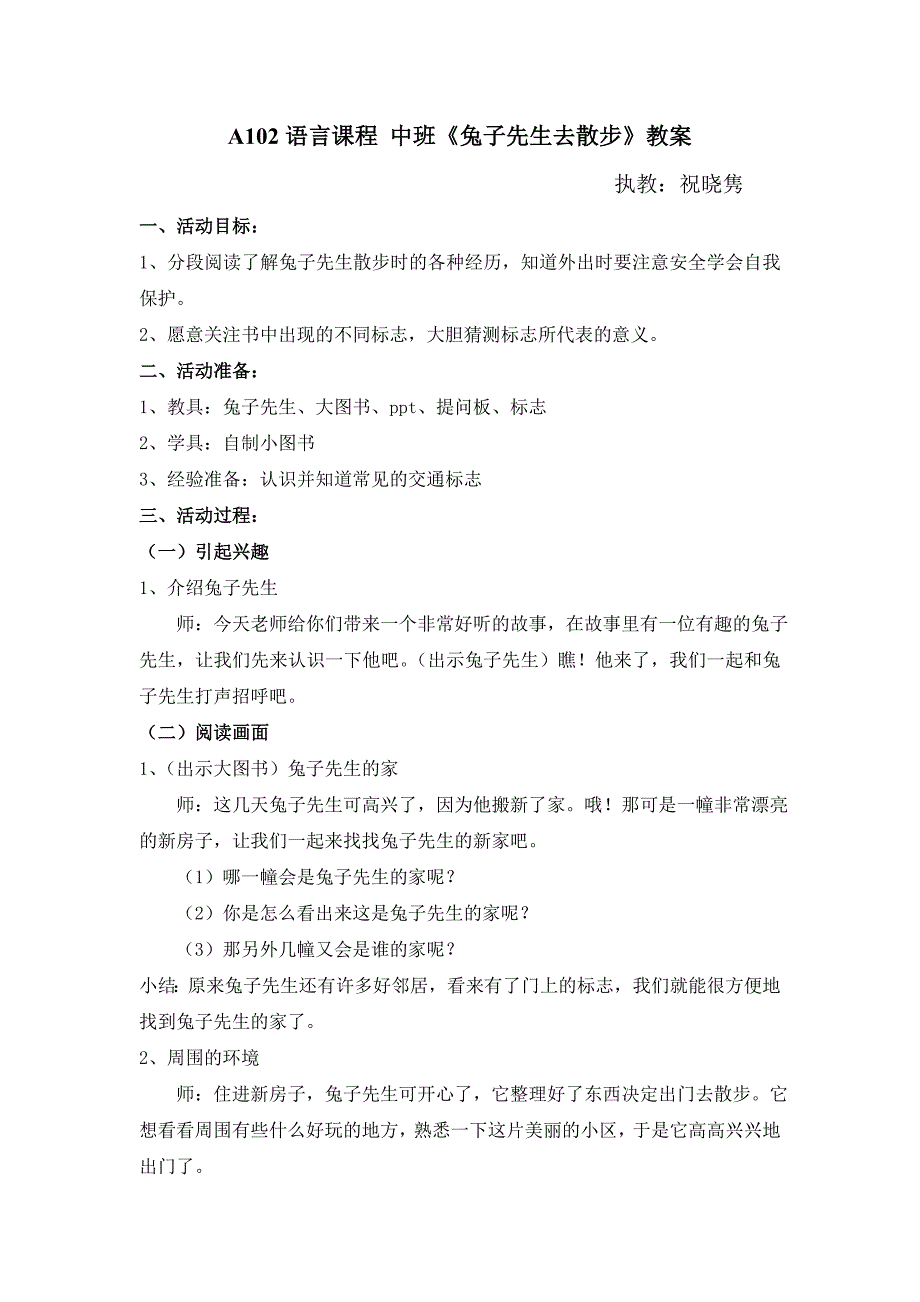 A102 语言课程 中班《兔子先生去散步》教案

执教：祝晓隽

一、活动目标：

1、分段阅读了解兔子先生散步时的各种经历，知道外出时要注意安全学会自我保护。

2、愿意关注书中出现的不同标志，大胆猜测标志所代表的意义。

二、活动准备：

1、教具：兔子先生、大图书、ppt、提问板、标志

2、学具：自制小图书

3、经验准备：认识并知道常见的交通标志

三、活动过程：

（一）引起兴趣

1、介绍兔子先生

师：今天老师给你们带来一个非常好听的故事，在故事里有一位有趣的兔子先生，让我们先来认识一下他吧。（出示兔子先生）瞧！他来了，我们一起和兔子先生打声招呼吧。

（二）阅读画面

1、（出示大图书）兔子先生的家

师：这几天兔子先生可高兴了，因为他搬新了家。哦！那可是一幢非常漂亮的新房子，让我们一起来找找兔子先生的新家吧。

（1）哪一幢会是兔子先生的家呢？

（2）你是怎么看出来这是兔子先生的家呢？

（3）那另外几幢又会是谁的家呢？

小结：原来兔子先生还有许多好邻居，看来有了门上的标志，我们就能很方便地找到兔子先生的家了。

2、周围的环境

师：住进新房子，兔子先生可开心了，它整理好了东西决定出门去散步。它想看看周围有些什么好玩的地方，熟悉一下这片美丽的小区，于是它高高兴兴地出门了。